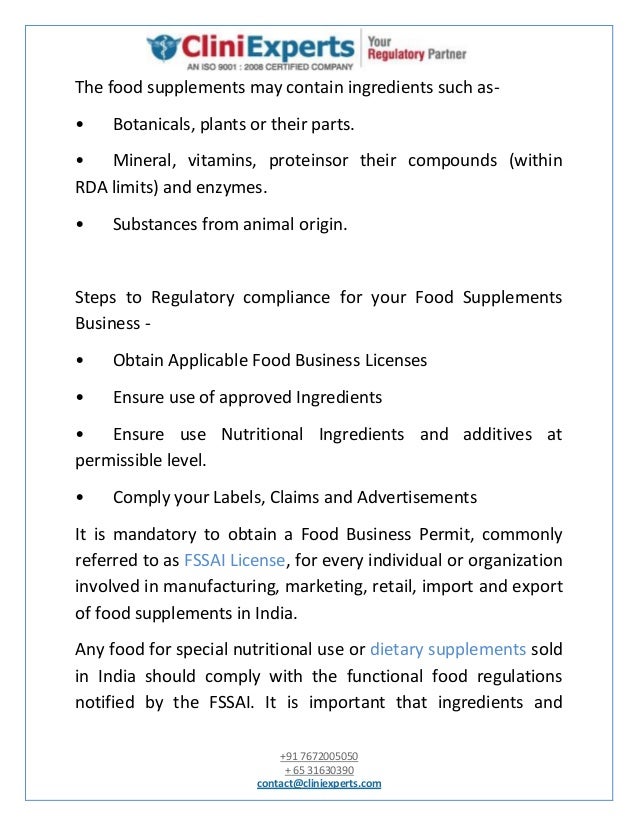 CliniExperts
AN ISO 9001 : 2008 CERTIFIED COMPANY
Your Regulatory Partner

The food supplements may contain ingredients such as-

• Botanicals, plants or their parts.

• Mineral, vitamins, proteinsor their compounds (within RDA limits) and enzymes.

• Substances from animal origin.

Steps to Regulatory compliance for your Food Supplements Business -

• Obtain Applicable Food Business Licenses

• Ensure use of approved Ingredients

• Ensure use Nutritional Ingredients and additives at permissible level.

• Comply your Labels, Claims and Advertisements

It is mandatory to obtain a Food Business Permit, commonly referred to as FSSAI License, for every individual or organization involved in manufacturing, marketing, retail, import and export of food supplements in India.

Any food for special nutritional use or dietary supplements sold in India should comply with the functional food regulations notified by the FSSAI. It is important that ingredients and

+91 7672005050
+ 65 31630390
contact@cliniexperts.com